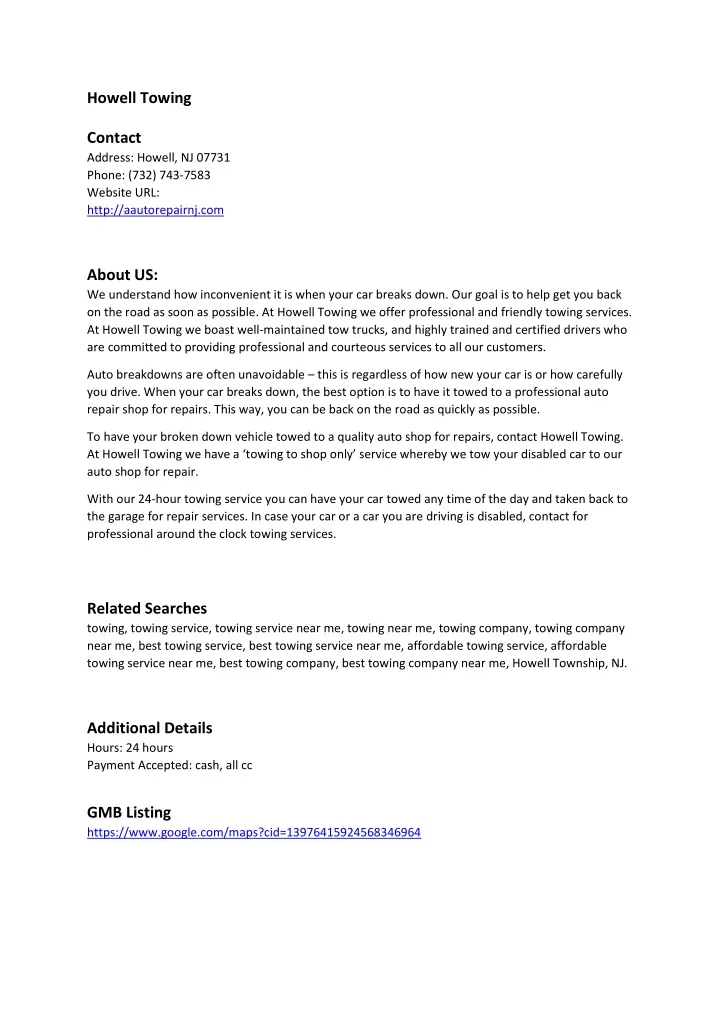 Howell Towing

Contact
Address: Howell, NJ 07731
Phone: (732) 743-7583
Website URL:
http://aautorepairnj.com

About US:
We understand how inconvenient it is when your car breaks down. Our goal is to help get you back on the road as soon as possible. At Howell Towing we offer professional and friendly towing services. At Howell Towing we boast well-maintained tow trucks, and highly trained and certified drivers who are committed to providing professional and courteous services to all our customers.

Auto breakdowns are often unavoidable – this is regardless of how new your car is or how carefully you drive. When your car breaks down, the best option is to have it towed to a professional auto repair shop for repairs. This way, you can be back on the road as quickly as possible.

To have your broken down vehicle towed to a quality auto shop for repairs, contact Howell Towing. At Howell Towing we have a 'towing to shop only' service whereby we tow your disabled car to our auto shop for repair.

With our 24-hour towing service you can have your car towed any time of the day and taken back to the garage for repair services. In case your car or a car you are driving is disabled, contact for professional around the clock towing services.

Related Searches
towing, towing service, towing service near me, towing near me, towing company, towing company near me, best towing service, best towing service near me, affordable towing service, affordable towing service near me, best towing company, best towing company near me, Howell Township, NJ.

Additional Details
Hours: 24 hours
Payment Accepted: cash, all cc

GMB Listing
https://www.google.com/maps?cid=13976415924568346964